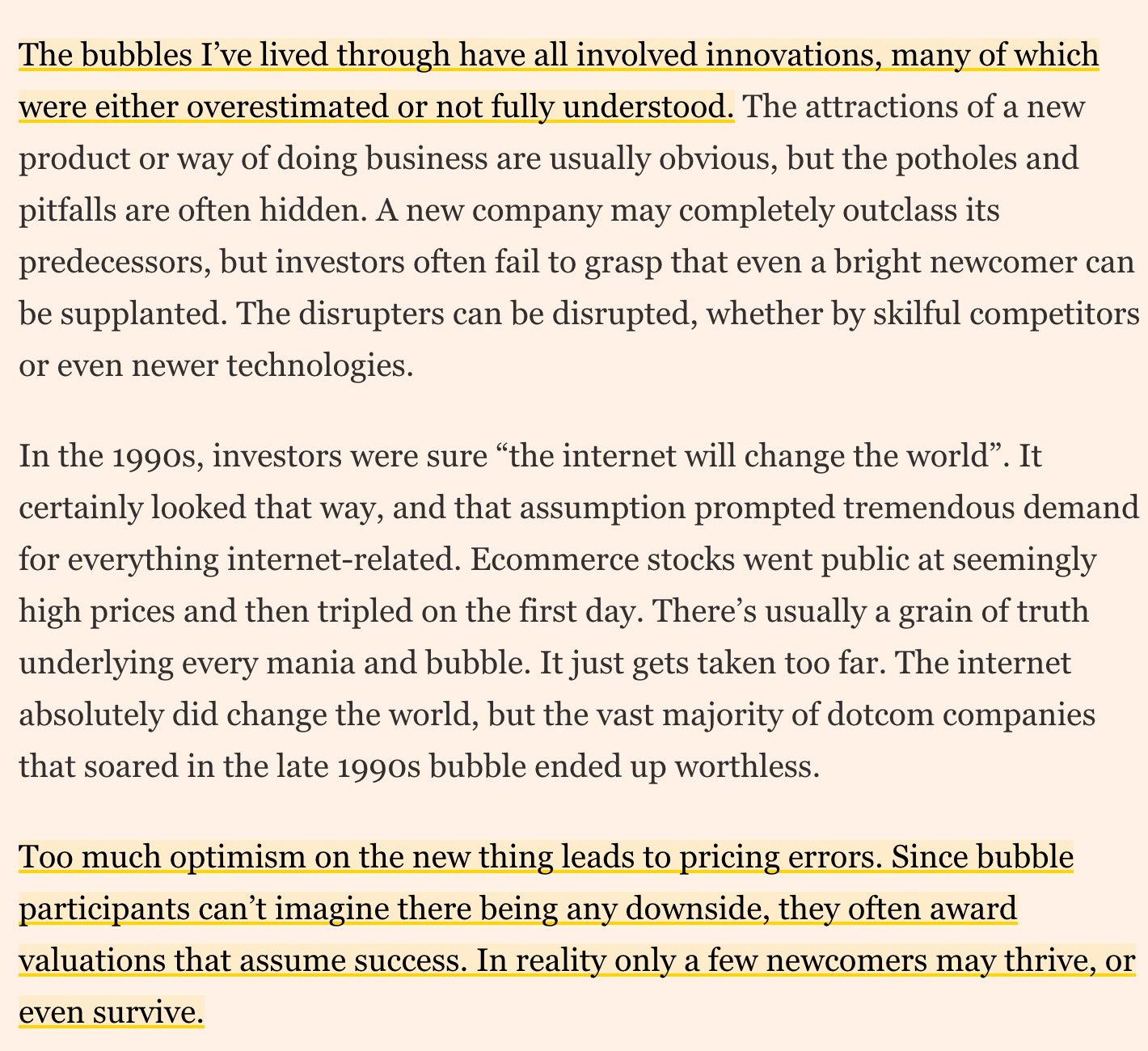 The bubbles I’ve lived through have all involved innovations, many of which were either overestimated or not fully understood. The attractions of a new product or way of doing business are usually obvious, but the potholes and pitfalls are often hidden. A new company may completely outclass its predecessors, but investors often fail to grasp that even a bright newcomer can be supplanted. The disrupters can be disrupted, whether by skilful competitors or even newer technologies.

In the 1990s, investors were sure “the internet will change the world”. It certainly looked that way, and that assumption prompted tremendous demand for everything internet-related. Ecommerce stocks went public at seemingly high prices and then tripled on the first day. There’s usually a grain of truth underlying every mania and bubble. It just gets taken too far. The internet absolutely did change the world, but the vast majority of dotcom companies that soared in the late 1990s bubble ended up worthless.

Too much optimism on the new thing leads to pricing errors. Since bubble participants can’t imagine there being any downside, they often award valuations that assume success. In reality only a few newcomers may thrive, or even survive.